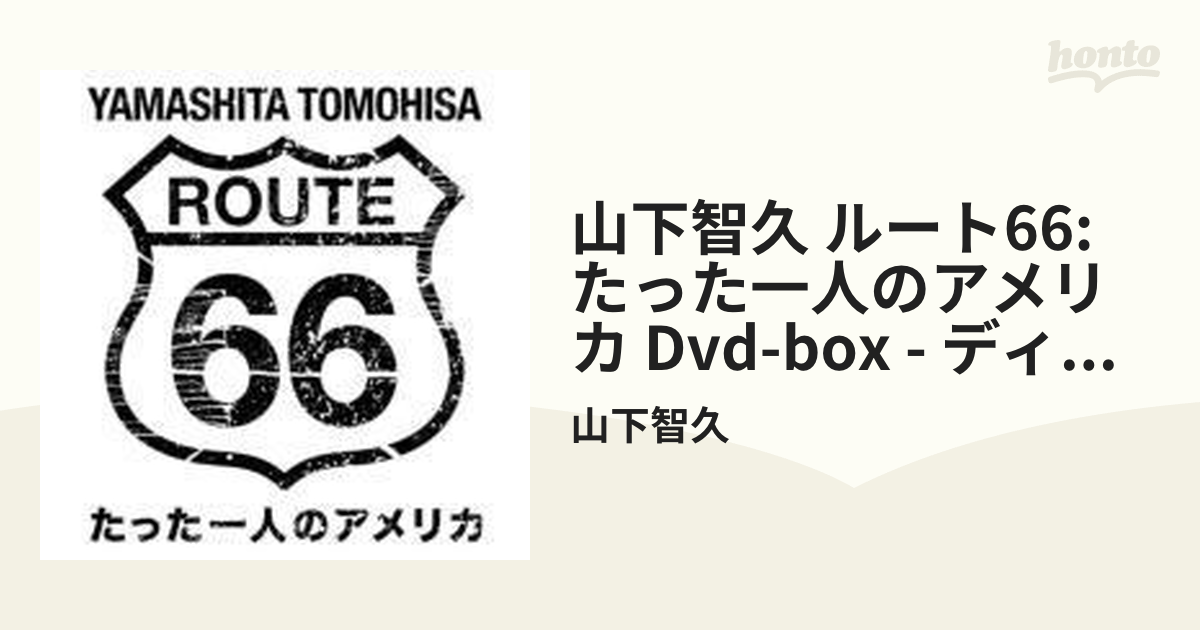 honto

YAMASHITA TOMOHISA

ROUTE

66

たった一人のアメリカ

山下智久 ルート66: たった一人のアメリカ Dvd-box - ディ...

山下智久